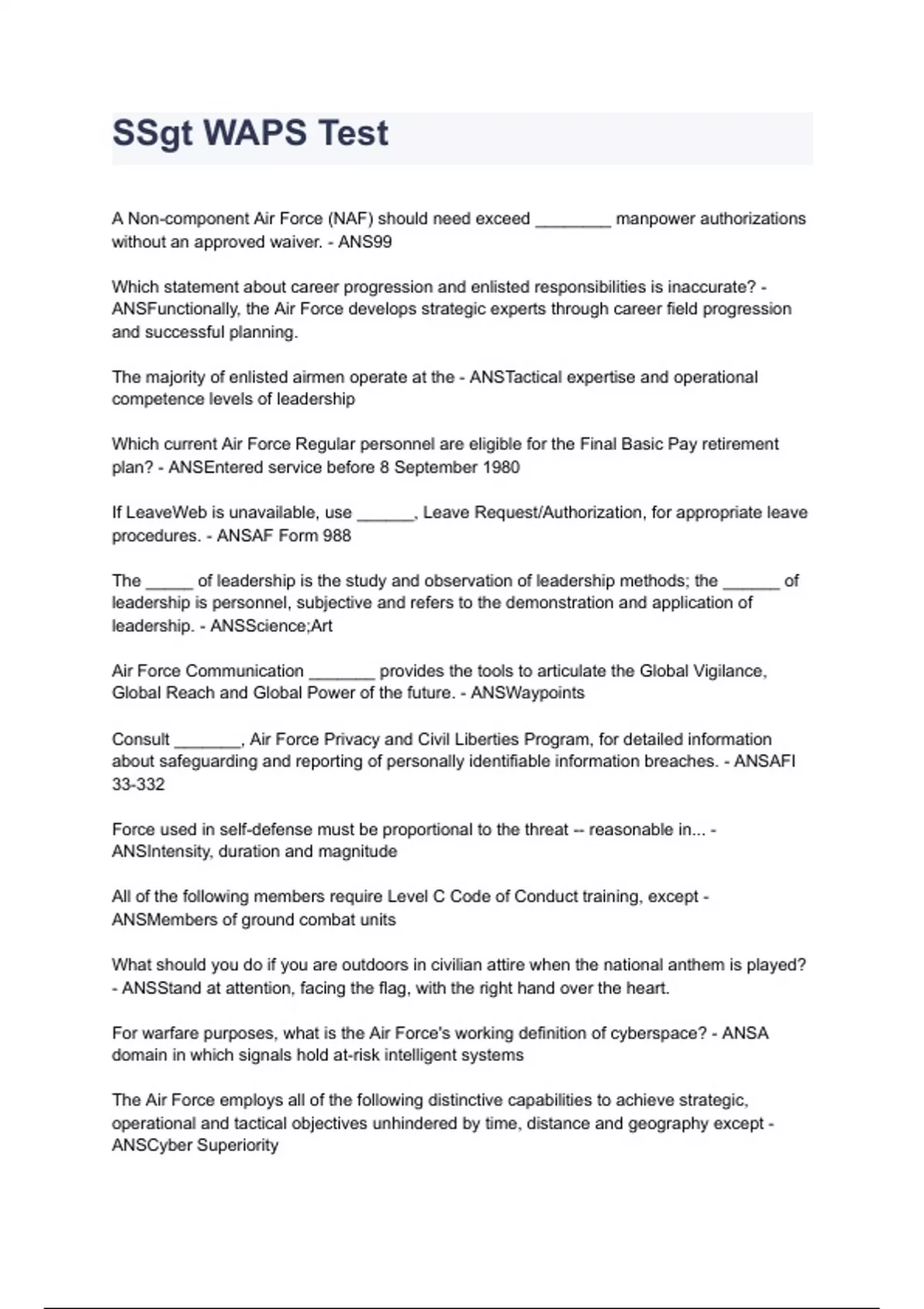 SSgt WAPS Test

A Non-component Air Force (NAF) should need exceed ________ manpower authorizations without an approved waiver. - ANS99

Which statement about career progression and enlisted responsibilities is inaccurate? - ANSFunctionally, the Air Force develops strategic experts through career field progression and successful planning.

The majority of enlisted airmen operate at the - ANSTactical expertise and operational competence levels of leadership

Which current Air Force Regular personnel are eligible for the Final Basic Pay retirement plan? - ANSEntered service before 8 September 1980

If LeaveWeb is unavailable, use ______, Leave Request/Authorization, for appropriate leave procedures. - ANSAF Form 988

The _____ of leadership is the study and observation of leadership methods; the ______ of leadership is personnel, subjective and refers to the demonstration and application of leadership. - ANSScience;Art

Air Force Communication _______ provides the tools to articulate the Global Vigilance, Global Reach and Global Power of the future. - ANSWaypoints

Consult _______, Air Force Privacy and Civil Liberties Program, for detailed information about safeguarding and reporting of personally identifiable information breaches. - ANSAFI 33-332

Force used in self-defense must be proportional to the threat -- reasonable in... - ANSIntensity, duration and magnitude

All of the following members require Level C Code of Conduct training, except - ANSMembers of ground combat units

What should you do if you are outdoors in civilian attire when the national anthem is played? - ANSStand at attention, facing the flag, with the right hand over the heart.

For warfare purposes, what is the Air Force's working definition of cyberspace? - ANSA domain in which signals hold at-risk intelligent systems

The Air Force employs all of the following distinctive capabilities to achieve strategic, operational and tactical objectives unhindered by time, distance and geography except - ANSCyber Superiority